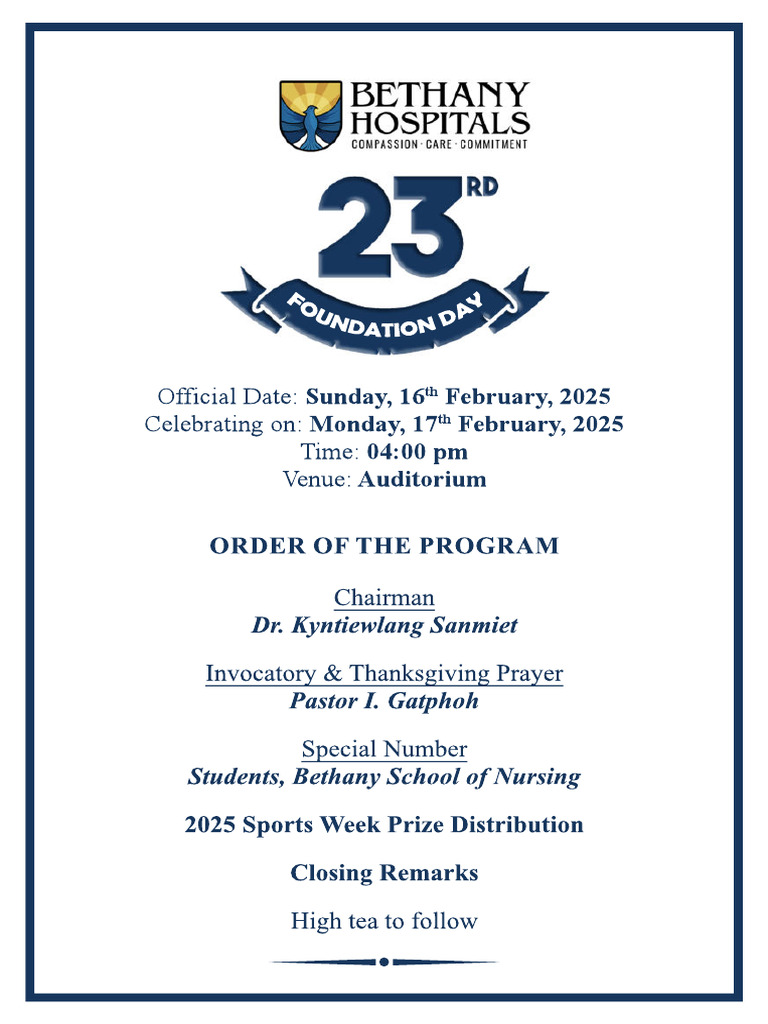 BETHANY HOSPITALS
COMPASSION · CARE · COMMITMENT

23RD
FOUNDATION DAY

Official Date: Sunday, 16th February, 2025
Celebrating on: Monday, 17th February, 2025
Time: 04:00 pm
Venue: Auditorium

ORDER OF THE PROGRAM

Chairman
Dr. Kyntiewlang Sanmiet

Invocatory & Thanksgiving Prayer
Pastor I. Gatphoh

Special Number
Students, Bethany School of Nursing

2025 Sports Week Prize Distribution

Closing Remarks

High tea to follow